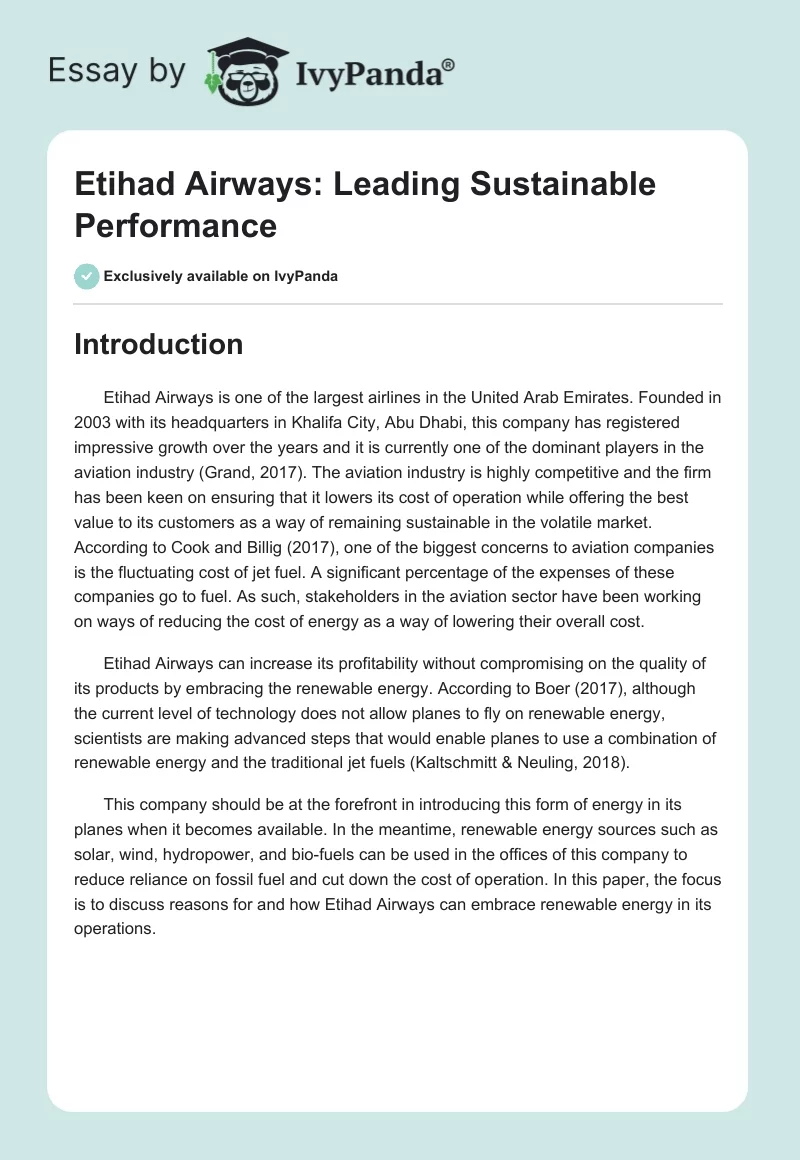 Essay by IvyPanda®

Etihad Airways: Leading Sustainable Performance

Exclusively available on IvyPanda

Introduction

Etihad Airways is one of the largest airlines in the United Arab Emirates. Founded in 2003 with its headquarters in Khalifa City, Abu Dhabi, this company has registered impressive growth over the years and it is currently one of the dominant players in the aviation industry (Grand, 2017). The aviation industry is highly competitive and the firm has been keen on ensuring that it lowers its cost of operation while offering the best value to its customers as a way of remaining sustainable in the volatile market. According to Cook and Billig (2017), one of the biggest concerns to aviation companies is the fluctuating cost of jet fuel. A significant percentage of the expenses of these companies go to fuel. As such, stakeholders in the aviation sector have been working on ways of reducing the cost of energy as a way of lowering their overall cost.

Etihad Airways can increase its profitability without compromising on the quality of its products by embracing the renewable energy. According to Boer (2017), although the current level of technology does not allow planes to fly on renewable energy, scientists are making advanced steps that would enable planes to use a combination of renewable energy and the traditional jet fuels (Kaltschmitt & Neuling, 2018).

This company should be at the forefront in introducing this form of energy in its planes when it becomes available. In the meantime, renewable energy sources such as solar, wind, hydropower, and bio-fuels can be used in the offices of this company to reduce reliance on fossil fuel and cut down the cost of operation. In this paper, the focus is to discuss reasons for and how Etihad Airways can embrace renewable energy in its operations.